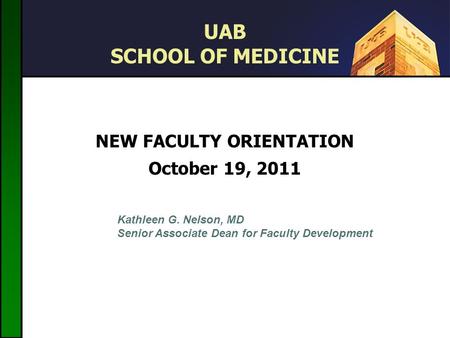 UAB
SCHOOL OF MEDICINE

NEW FACULTY ORIENTATION
October 19, 2011

Kathleen G. Nelson, MD
Senior Associate Dean for Faculty Development